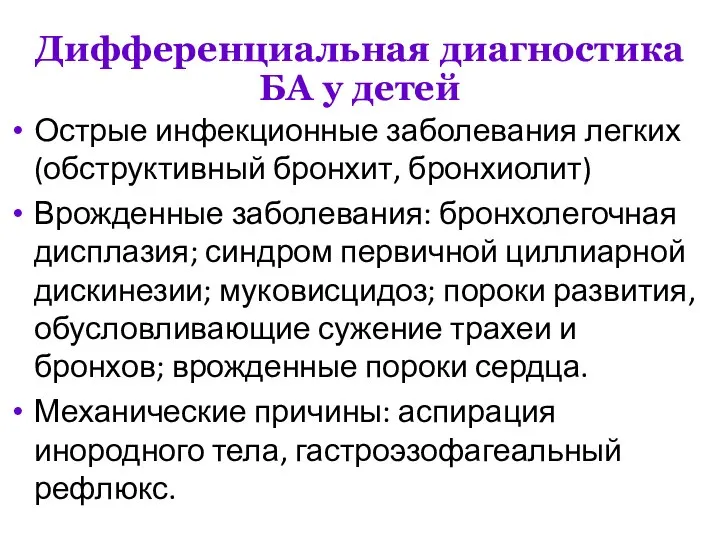 Дифференциальная диагностика БА у детей

• Острые инфекционные заболевания легких (обструктивный бронхит, бронхиолит)

• Врожденные заболевания: бронхолегочная дисплазия; синдром первичной циллиарной дискинезии; муковисцидоз; пороки развития, обусловливающие сужение трахеи и бронхов; врожденные пороки сердца.

• Механические причины: аспирация инородного тела, гастроэзофагеальный рефлюкс.